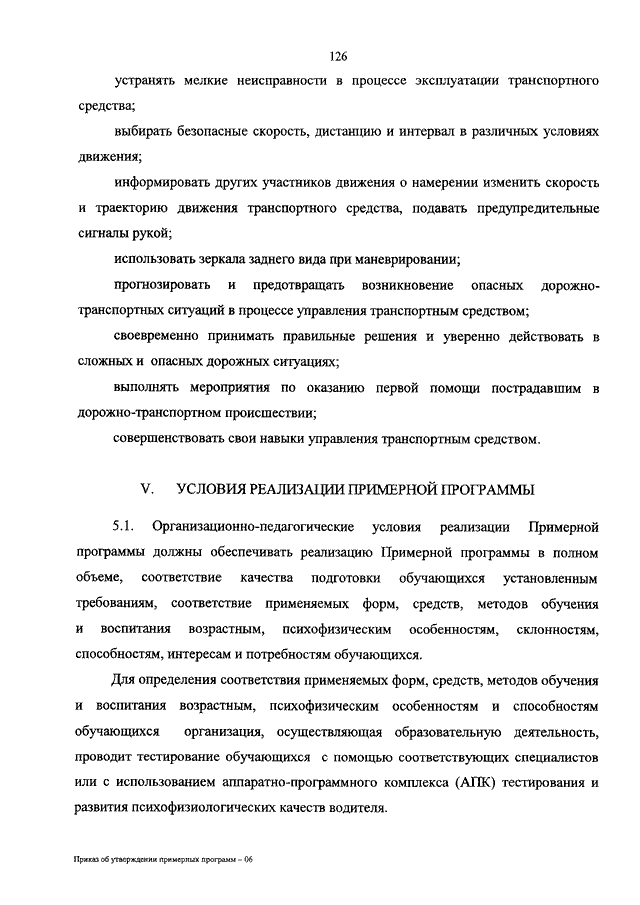 126

устранять мелкие неисправности в процессе эксплуатации транспортного средства;

выбирать безопасные скорость, дистанцию и интервал в различных условиях движения;

информировать других участников движения о намерении изменить скорость и траекторию движения транспортного средства, подавать предупредительные сигналы рукой;

использовать зеркала заднего вида при маневрировании;

прогнозировать и предотвращать возникновение опасных дорожно-транспортных ситуаций в процессе управления транспортным средством;

своевременно принимать правильные решения и уверенно действовать в сложных и опасных дорожных ситуациях;

выполнять мероприятия по оказанию первой помощи пострадавшим в дорожно-транспортном происшествии;

совершенствовать свои навыки управления транспортным средством.

V. УСЛОВИЯ РЕАЛИЗАЦИИ ПРИМЕРНОЙ ПРОГРАММЫ

5.1. Организационно-педагогические условия реализации Примерной программы должны обеспечивать реализацию Примерной программы в полном объеме, соответствие качества подготовки обучающихся установленным требованиям, соответствие применяемых форм, средств, методов обучения и воспитания возрастным, психофизическим особенностям, склонностям, способностям, интересам и потребностям обучающихся.

Для определения соответствия применяемых форм, средств, методов обучения и воспитания возрастным, психофизическим особенностям и способностям обучающихся организация, осуществляющая образовательную деятельность, проводит тестирование обучающихся с помощью соответствующих специалистов или с использованием аппаратно-программного комплекса (АПК) тестирования и развития психофизиологических качеств водителя.

Приказ об утверждении примерных программ – 06